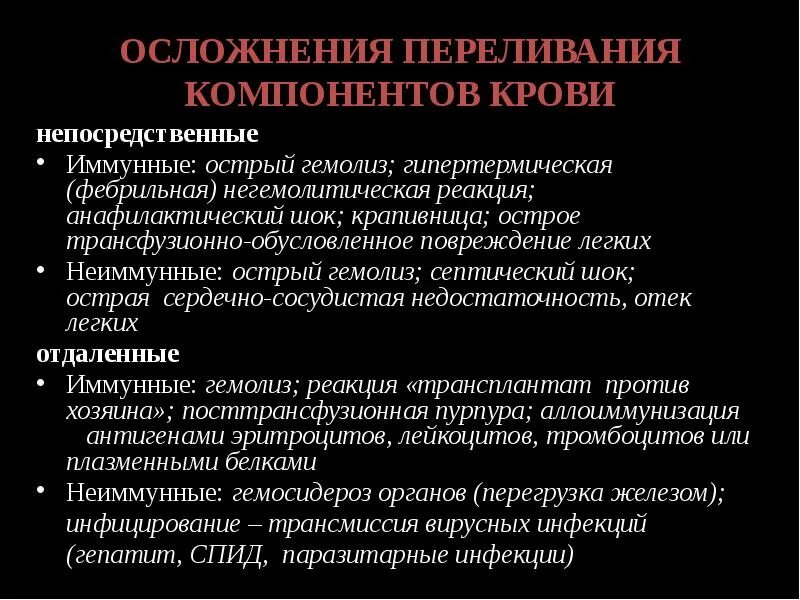 ОСЛОЖНЕНИЯ ПЕРЕЛИВАНИЯ КОМПОНЕНТОВ КРОВИ

непосредственные

• Иммунные: острый гемолиз; гипертермическая (фебрильная) негемолитическая реакция; анафилактический шок; крапивница; острое трансфузионно-обусловленное повреждение легких

• Неиммунные: острый гемолиз; септический шок; острая сердечно-сосудистая недостаточность, отек легких

отдаленные

• Иммунные: гемолиз; реакция «трансплантат против хозяина»; посттрансфузионная пурпура; аллоиммунизация антигенами эритроцитов, лейкоцитов, тромбоцитов или плазменными белками

• Неиммунные: гемосидероз органов (перегрузка железом); инфицирование – трансмиссия вирусных инфекций (гепатит, СПИД, паразитарные инфекции)